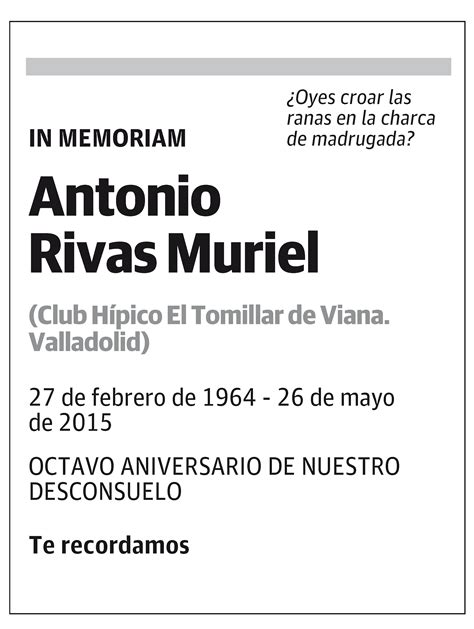 ¿Oyes croar las ranas en la charca de madrugada?

IN MEMORIAM

Antonio Rivas Muriel

(Club Hípico El Tomillar de Viana. Valladolid)

27 de febrero de 1964 - 26 de mayo de 2015

OCTAVO ANIVERSARIO DE NUESTRO DESCONSUELO

Te recordamos